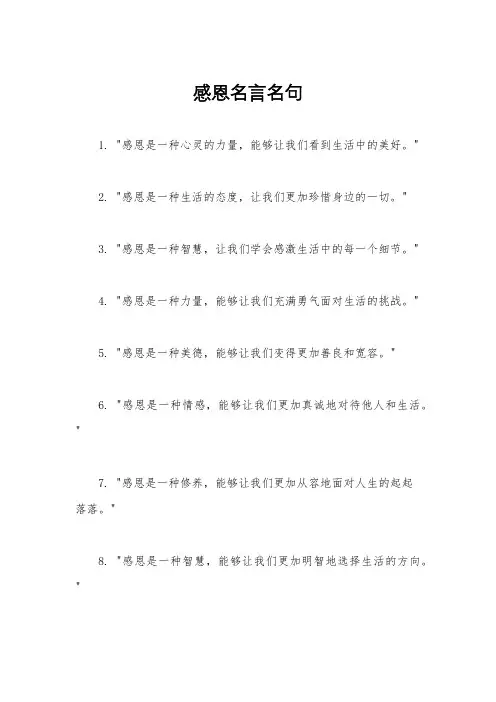 感恩名言名句

1. "感恩是一种心灵的力量，能够让我们看到生活中的美好。"

2. "感恩是一种生活的态度，让我们更加珍惜身边的一切。"

3. "感恩是一种智慧，让我们学会感激生活中的每一个细节。"

4. "感恩是一种力量，能够让我们充满勇气面对生活的挑战。"

5. "感恩是一种美德，能够让我们变得更加善良和宽容。"

6. "感恩是一种情感，能够让我们更加真诚地对待他人和生活。"

7. "感恩是一种修养，能够让我们更加从容地面对人生的起起落落。"

8. "感恩是一种智慧，能够让我们更加明智地选择生活的方向。"